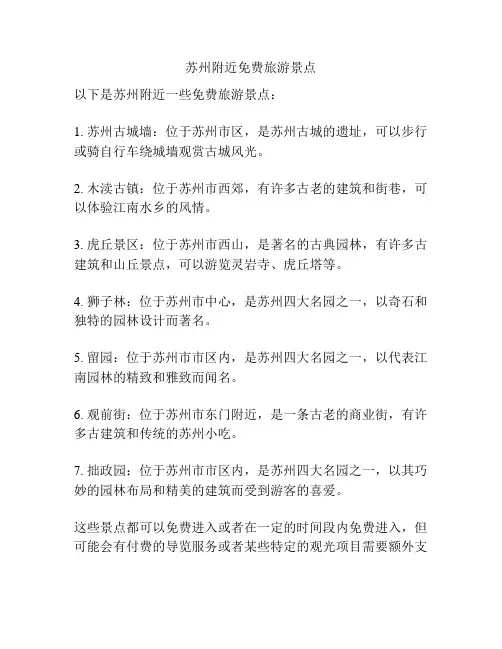 苏州附近免费旅游景点

以下是苏州附近一些免费旅游景点：

1. 苏州古城墙：位于苏州市区，是苏州古城的遗址，可以步行或骑自行车绕城墙观赏古城风光。

2. 木渎古镇：位于苏州市西郊，有许多古老的建筑和街巷，可以体验江南水乡的风情。

3. 虎丘景区：位于苏州市西山，是著名的古典园林，有许多古建筑和山丘景点，可以游览灵岩寺、虎丘塔等。

4. 狮子林：位于苏州市中心，是苏州四大名园之一，以奇石和独特的园林设计而著名。

5. 留园：位于苏州市市区内，是苏州四大名园之一，以代表江南园林的精致和雅致而闻名。

6. 观前街：位于苏州市东门附近，是一条古老的商业街，有许多古建筑和传统的苏州小吃。

7. 拙政园：位于苏州市市区内，是苏州四大名园之一，以其巧妙的园林布局和精美的建筑而受到游客的喜爱。

这些景点都可以免费进入或者在一定的时间段内免费进入，但可能会有付费的导览服务或者某些特定的观光项目需要额外支